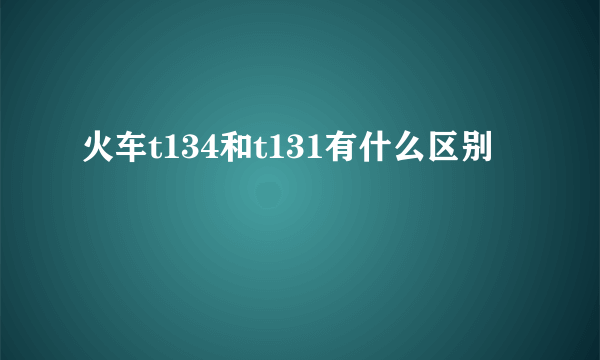 火车t134和t131有什么区别